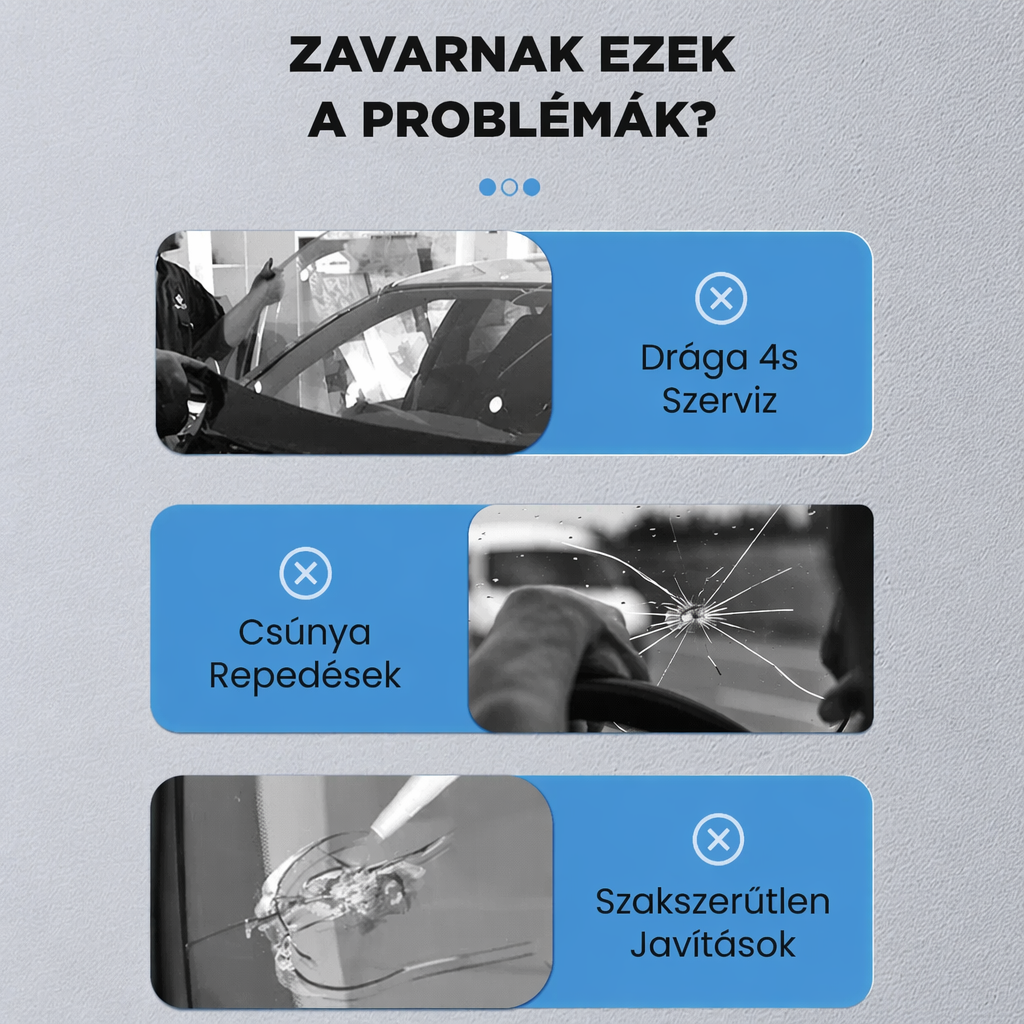 ZAVARNAK EZEK
A PROBLÉMÁK?

Drága 4s
Szerviz

Csúnya
Repedések

Szakszerűtlen
Javítások